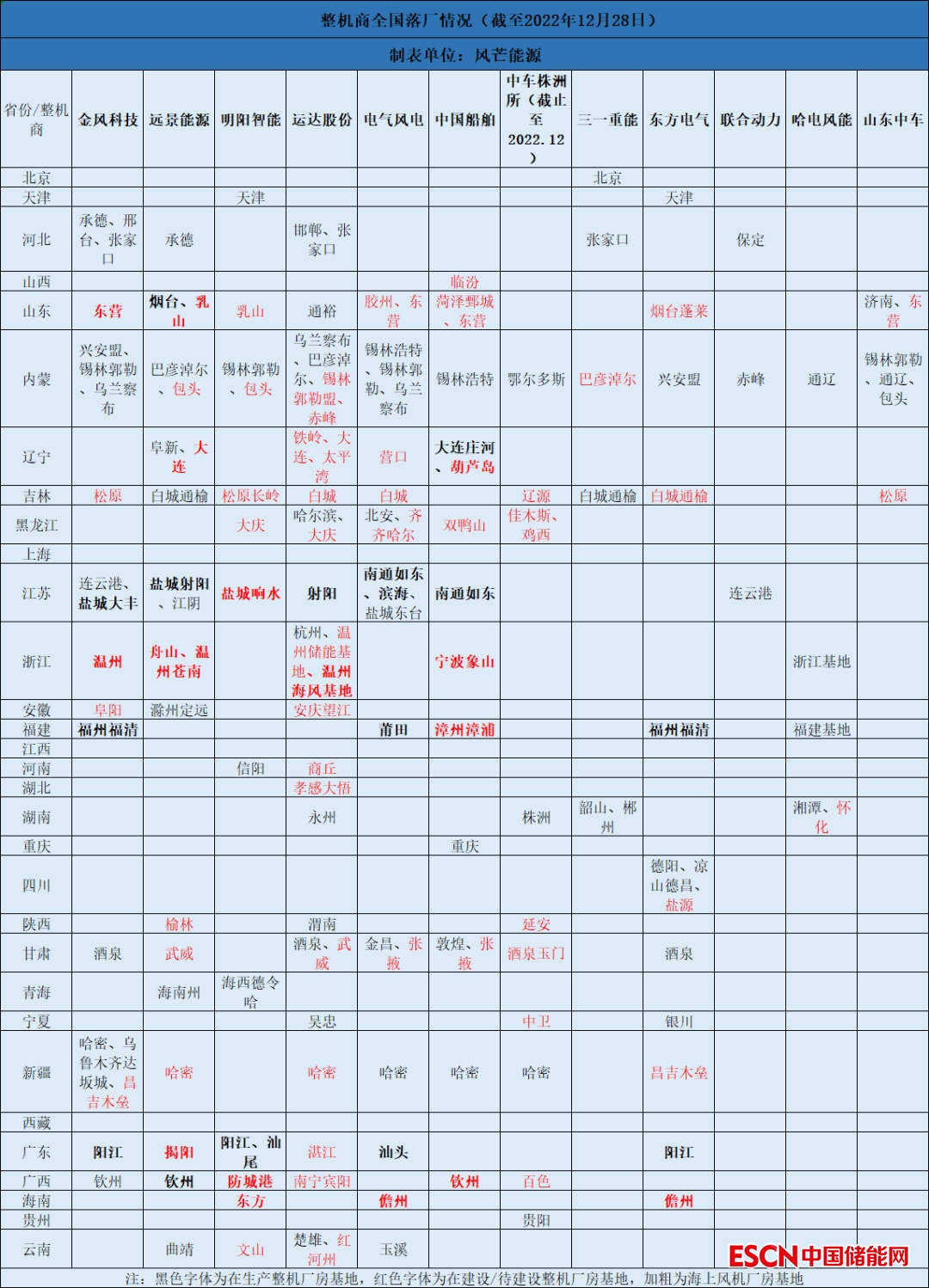 整机商全国落厂情况（截至2022年12月28日）

制表单位：风芒能源

| 省份/整机商 | 金风科技 | 远景能源 | 明阳智能 | 运达股份 | 电气风电 | 中国船舶 | 中车株洲所（截止至2022.12） | 三一重能 | 东方电气 | 联合动力 | 哈电风能 | 山东中车 |
|---|---|---|---|---|---|---|---|---|---|---|---|---|
| 北京 | | | | | | | | 北京 | | | | |
| 天津 | | | 天津 | | | | | | 天津 | | | |
| 河北 | 承德、邢台、张家口 | 承德 | | 邯郸、张家口 | | | | 张家口 | | 保定 | | |
| 山西 | | | | | | 临汾 | | | | | | |
| 山东 | 东营 | 烟台、乳山 | 乳山 | 通裕 | 胶州、东营 | 菏泽鄄城、东营 | | | 烟台蓬莱 | | | 济南、东营 |
| 内蒙 | 兴安盟、锡林郭勒、乌兰察布 | 巴彦淖尔、包头 | 锡林郭勒、包头 | 乌兰察布、巴彦淖尔、锡林郭勒盟、赤峰 | 锡林浩特、锡林郭勒、乌兰察布 | 锡林浩特 | 鄂尔多斯 | 巴彦淖尔 | 兴安盟 | 赤峰 | 通辽 | 锡林郭勒、通辽、包头 |
| 辽宁 | | 阜新、大连 | | 铁岭、大连、太平湾 | 营口 | 大连庄河、葫芦岛 | | | | | | |
| 吉林 | 松原 | 白城通榆 | 松原长岭 | 白城 | 白城 | | 辽源 | 白城通榆 | 白城通榆 | | | 松原 |
| 黑龙江 | | | 大庆 | 哈尔滨、大庆 | 北安、齐齐哈尔 | 双鸭山 | 佳木斯、鸡西 | | | | | |
| 上海 | | | | | | | | | | | | |
| 江苏 | 连云港、盐城大丰 | 盐城射阳、江阴 | 盐城响水 | 射阳 | 南通如东、滨海、盐城东台 | 南通如东 | | | | 连云港 | | |
| 浙江 | 温州 | 舟山、温州苍南 | | 杭州、温州储能基地、温州海风基地 | | 宁波象山 | | | | | 浙江基地 | |
| 安徽 | 阜阳 | 滁州定远 | | 安庆望江 | | | | | | | | |
| 福建 | 福州福清 | | | | 莆田 | 漳州漳浦 | | | 福州福清 | | 福建基地 | |
| 江西 | | | | | | | | | | | | |
| 河南 | | | 信阳 | 商丘 | | | | | | | | |
| 湖北 | | | | 孝感大悟 | | | | | | | | |
| 湖南 | | | | 永州 | | | 株洲 | 韶山、郴州 | | | 湘潭、怀化 | |
| 重庆 | | | | | | 重庆 | | | | | | |
| 四川 | | | | | | | | | 德阳、凉山德昌、盐源 | | | |
| 陕西 | | 榆林 | | 渭南 | | | 延安 | | | | | |
| 甘肃 | 酒泉 | 武威 | | 酒泉、武威 | 金昌、张掖 | 敦煌、张掖 | 酒泉玉门 | | 酒泉 | | | |
| 青海 | | 海南州 | 海西德令哈 | | | | | | | | | |
| 宁夏 | | | | 吴忠 | | | 中卫 | | 银川 | | | |
| 新疆 | 哈密、乌鲁木齐达坂城、昌吉木垒 | 哈密 | | 哈密 | 哈密 | 哈密 | 哈密 | | 昌吉木垒 | | | |
| 西藏 | | | | | | | | | | | | |
| 广东 | 阳江 | 揭阳 | 阳江、汕尾 | 湛江 | 汕头 | | | | 阳江 | | | |
| 广西 | 钦州 | 钦州 | 防城港 | 南宁宾阳 | | 钦州 | 百色 | | | | | |
| 海南 | | | 东方 | | 儋州 | | | | 儋州 | | | |
| 贵州 | | | | | | | 贵阳 | | | | | |
| 云南 | | 曲靖 | 文山 | 楚雄、红河州 | 玉溪 | | | | | | | |

ESCN中国储能网

注：黑色字体为在生产整机厂房基地，红色字体为在建设/待建设整机厂房基地，加粗为海上风机厂房基地